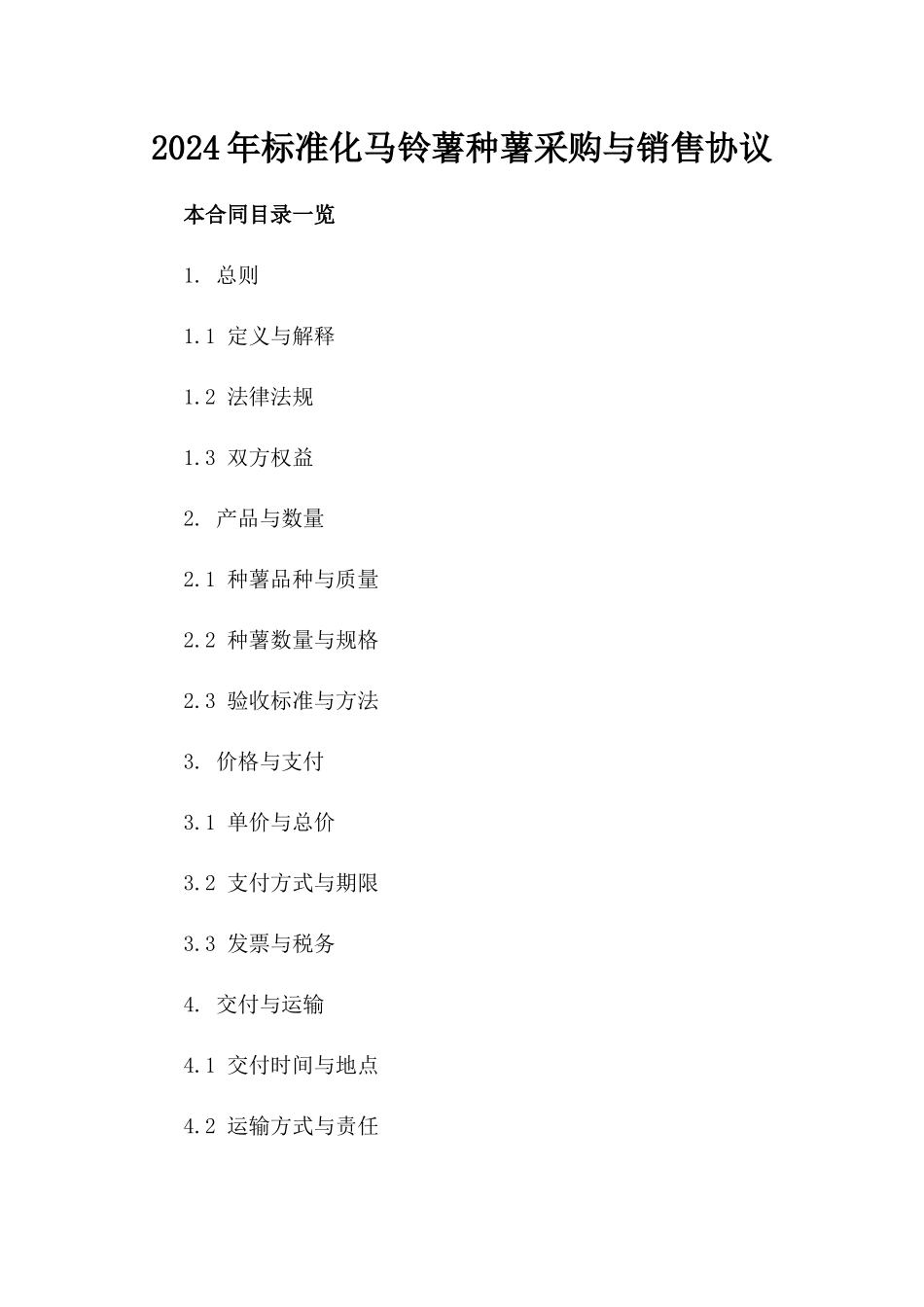 2024年标准化马铃薯种薯采购与销售协议

本合同目录一览

1. 总则

1.1 定义与解释

1.2 法律法规

1.3 双方权益

2. 产品与数量

2.1 种薯品种与质量

2.2 种薯数量与规格

2.3 验收标准与方法

3. 价格与支付

3.1 单价与总价

3.2 支付方式与期限

3.3 发票与税务

4. 交付与运输

4.1 交付时间与地点

4.2 运输方式与责任